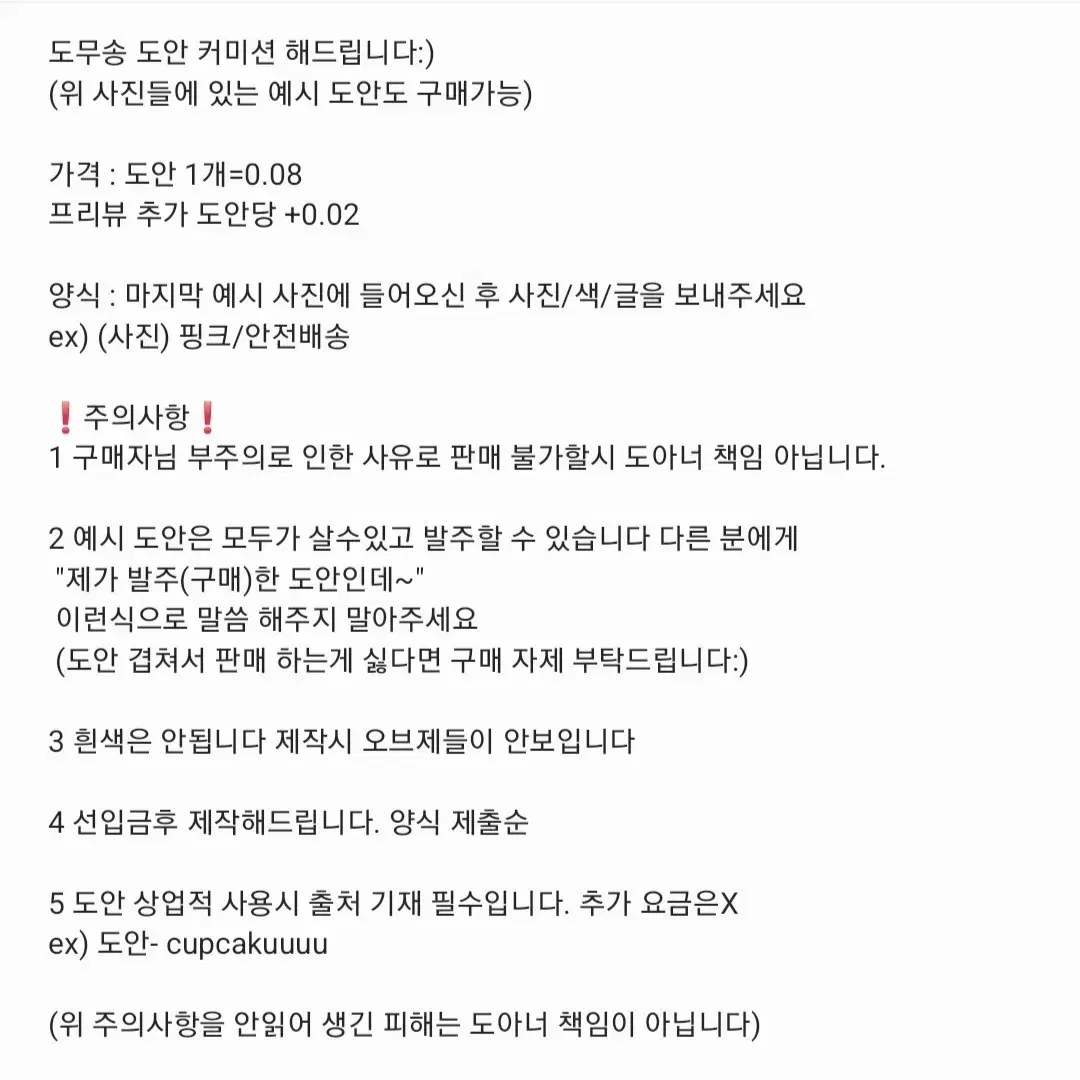 도무송 도안 커미션 해드립니다:)
(위 사진들에 있는 예시 도안도 구매가능)

가격 : 도안 1개=0.08
프리뷰 추가 도안당 +0.02

양식 : 마지막 예시 사진에 들어오신 후 사진/색/글을 보내주세요
ex) (사진) 핑크/안전배송

❗주의사항❗
1 구매자님 부주의로 인한 사유로 판매 불가할시 도아너 책임 아닙니다.

2 예시 도안은 모두가 살수있고 발주할 수 있습니다 다른 분에게 "제가 발주(구매)한 도안인데~" 이런식으로 말씀 해주지 말아주세요 (도안 겹쳐서 판매 하는게 싫다면 구매 자제 부탁드립니다:)

3 흰색은 안됩니다 제작시 오브제들이 안보입니다

4 선입금후 제작해드립니다. 양식 제출순

5 도안 상업적 사용시 출처 기재 필수입니다. 추가 요금은X
ex) 도안- cupcakuuuu

(위 주의사항을 안읽어 생긴 피해는 도아너 책임이 아닙니다)